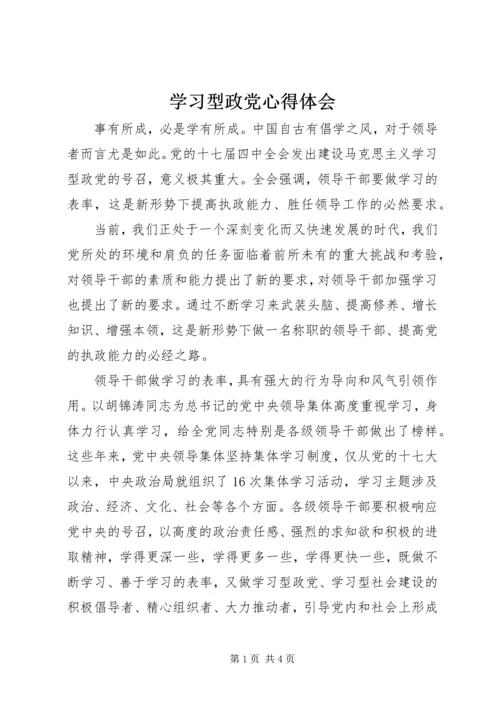 学习型政党心得体会

事有所成，必是学有所成。中国自古有倡学之风，对于领导者而言尤是如此。党的十七届四中全会发出建设马克思主义学习型政党的号召，意义极其重大。全会强调，领导干部要做学习的表率，这是新形势下提高执政能力、胜任领导工作的必然要求。

当前，我们正处于一个深刻变化而又快速发展的时代，我们党所处的环境和肩负的任务面临着前所未有的重大挑战和考验，对领导干部的素质和能力提出了新的要求，对领导干部加强学习也提出了新的要求。通过不断学习来武装头脑、提高修养、增长知识、增强本领，这是新形势下做一名称职的领导干部、提高党的执政能力的必经之路。

领导干部做学习的表率，具有强大的行为导向和风气引领作用。以胡锦涛同志为总书记的党中央领导集体高度重视学习，身体力行认真学习，给全党同志特别是各级领导干部做出了榜样。这些年来，党中央领导集体坚持集体学习制度，仅从党的十七大以来，中央政治局就组织了16次集体学习活动，学习主题涉及政治、经济、文化、社会等各个方面。各级领导干部要积极响应党中央的号召，以高度的政治责任感、强烈的求知欲和积极的进取精神，学得更深一些，学得更多一些，学得更快一些，既做不断学习、善于学习的表率，又做学习型政党、学习型社会建设的积极倡导者、精心组织者、大力推动者，引导党内和社会上形成

第1页 共4页